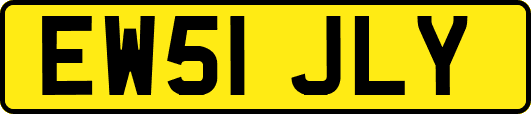 EW51 JLY